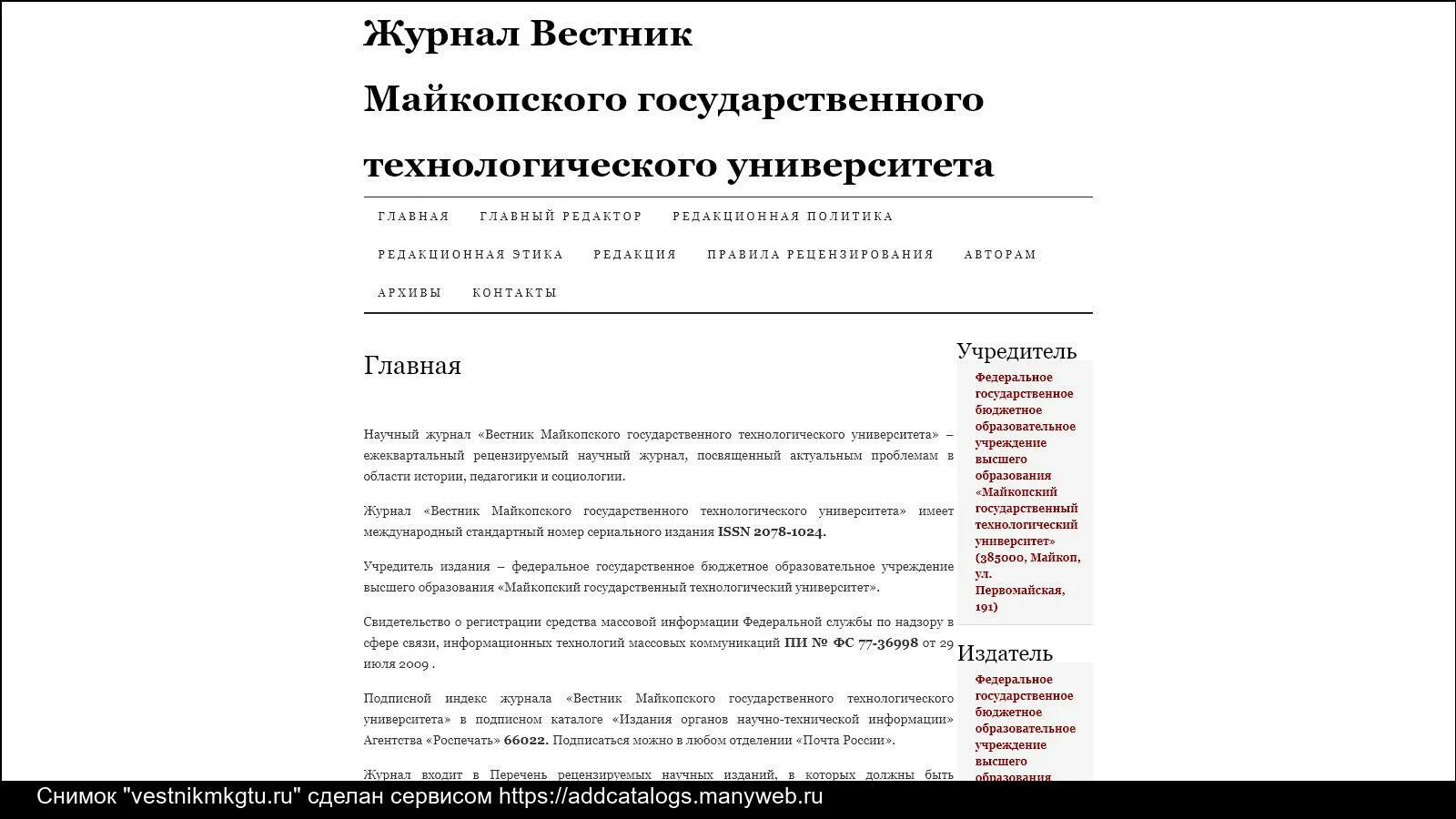 Журнал Вестник Майкопского государственного технологического университета

ГЛАВНАЯ ГЛАВНЫЙ РЕДАКТОР РЕДАКЦИОННАЯ ПОЛИТИКА РЕДАКЦИОННАЯ ЭТИКА РЕДАКЦИЯ ПРАВИЛА РЕЦЕНЗИРОВАНИЯ АВТОРАМ АРХИВЫ КОНТАКТЫ

Главная

Научный журнал «Вестник Майкопского государственного технологического университета» – ежеквартальный рецензируемый научный журнал, посвященный актуальным проблемам в области истории, педагогики и социологии.

Журнал «Вестник Майкопского государственного технологического университета» имеет международный стандартный номер сериального издания ISSN 2078-1024.

Учредитель издания – федеральное государственное бюджетное образовательное учреждение высшего образования «Майкопский государственный технологический университет».

Свидетельство о регистрации средства массовой информации Федеральной службы по надзору в сфере связи, информационных технологий массовых коммуникаций ПИ № ФС 77-36998 от 29 июля 2009 .

Подписной индекс журнала «Вестник Майкопского государственного технологического университета» в подписном каталоге «Издания органов научно-технической информации» Агентства «Роспечать» 66022. Подписаться можно в любом отделении «Почта России».

Журнал входит в Перечень рецензируемых научных изданий, в которых должны быть

Учредитель

Федеральное государственное бюджетное образовательное учреждение высшего образования «Майкопский государственный технологический университет» (385000, Майкоп, ул. Первомайская, 191)

Издатель

Федеральное государственное бюджетное образовательное учреждение высшего образования

Снимок "vestnikmkgtu.ru" сделан сервисом https://addcatalogs.manyweb.ru